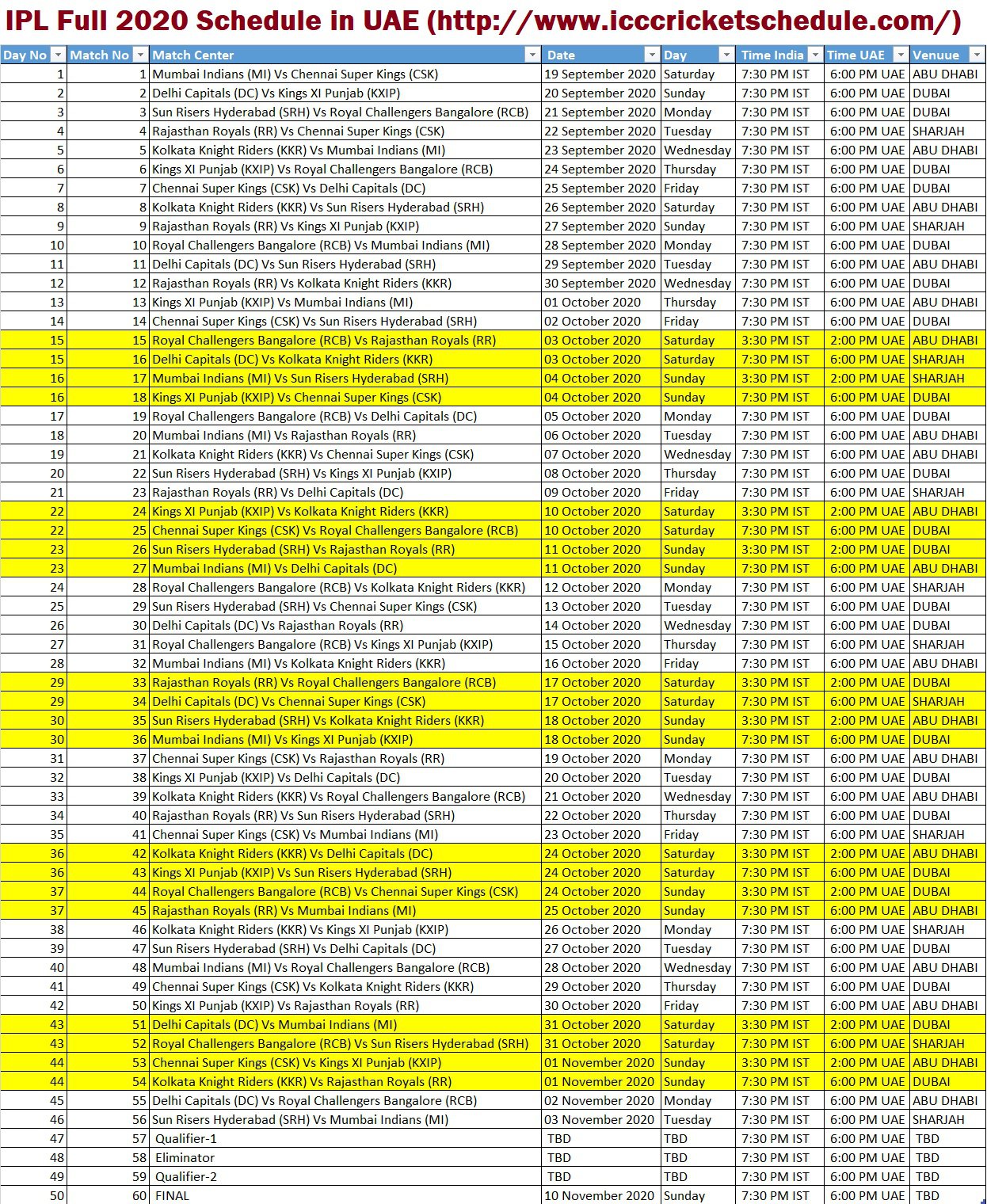 IPL Full 2020 Schedule in UAE (http://www.icccricketschedule.com/)

| Day No | Match No | Match Center | Date | Day | Time India | Time UAE | Venuue |
|---|---|---|---|---|---|---|---|
| 1 | 1 | Mumbai Indians (MI) Vs Chennai Super Kings (CSK) | 19 September 2020 | Saturday | 7:30 PM IST | 6:00 PM UAE | ABU DHABI |
| 2 | 2 | Delhi Capitals (DC) Vs Kings XI Punjab (KXIP) | 20 September 2020 | Sunday | 7:30 PM IST | 6:00 PM UAE | DUBAI |
| 3 | 3 | Sun Risers Hyderabad (SRH) Vs Royal Challengers Bangalore (RCB) | 21 September 2020 | Monday | 7:30 PM IST | 6:00 PM UAE | DUBAI |
| 4 | 4 | Rajasthan Royals (RR) Vs Chennai Super Kings (CSK) | 22 September 2020 | Tuesday | 7:30 PM IST | 6:00 PM UAE | SHARJAH |
| 5 | 5 | Kolkata Knight Riders (KKR) Vs Mumbai Indians (MI) | 23 September 2020 | Wednesday | 7:30 PM IST | 6:00 PM UAE | ABU DHABI |
| 6 | 6 | Kings XI Punjab (KXIP) Vs Royal Challengers Bangalore (RCB) | 24 September 2020 | Thursday | 7:30 PM IST | 6:00 PM UAE | DUBAI |
| 7 | 7 | Chennai Super Kings (CSK) Vs Delhi Capitals (DC) | 25 September 2020 | Friday | 7:30 PM IST | 6:00 PM UAE | DUBAI |
| 8 | 8 | Kolkata Knight Riders (KKR) Vs Sun Risers Hyderabad (SRH) | 26 September 2020 | Saturday | 7:30 PM IST | 6:00 PM UAE | ABU DHABI |
| 9 | 9 | Rajasthan Royals (RR) Vs Kings XI Punjab (KXIP) | 27 September 2020 | Sunday | 7:30 PM IST | 6:00 PM UAE | SHARJAH |
| 10 | 10 | Royal Challengers Bangalore (RCB) Vs Mumbai Indians (MI) | 28 September 2020 | Monday | 7:30 PM IST | 6:00 PM UAE | DUBAI |
| 11 | 11 | Delhi Capitals (DC) Vs Sun Risers Hyderabad (SRH) | 29 September 2020 | Tuesday | 7:30 PM IST | 6:00 PM UAE | ABU DHABI |
| 12 | 12 | Rajasthan Royals (RR) Vs Kolkata Knight Riders (KKR) | 30 September 2020 | Wednesday | 7:30 PM IST | 6:00 PM UAE | DUBAI |
| 13 | 13 | Kings XI Punjab (KXIP) Vs Mumbai Indians (MI) | 01 October 2020 | Thursday | 7:30 PM IST | 6:00 PM UAE | ABU DHABI |
| 14 | 14 | Chennai Super Kings (CSK) Vs Sun Risers Hyderabad (SRH) | 02 October 2020 | Friday | 7:30 PM IST | 6:00 PM UAE | DUBAI |
| 15 | 15 | Royal Challengers Bangalore (RCB) Vs Rajasthan Royals (RR) | 03 October 2020 | Saturday | 3:30 PM IST | 2:00 PM UAE | ABU DHABI |
| 15 | 16 | Delhi Capitals (DC) Vs Kolkata Knight Riders (KKR) | 03 October 2020 | Saturday | 7:30 PM IST | 6:00 PM UAE | SHARJAH |
| 16 | 17 | Mumbai Indians (MI) Vs Sun Risers Hyderabad (SRH) | 04 October 2020 | Sunday | 3:30 PM IST | 2:00 PM UAE | SHARJAH |
| 16 | 18 | Kings XI Punjab (KXIP) Vs Chennai Super Kings (CSK) | 04 October 2020 | Sunday | 7:30 PM IST | 6:00 PM UAE | DUBAI |
| 17 | 19 | Royal Challengers Bangalore (RCB) Vs Delhi Capitals (DC) | 05 October 2020 | Monday | 7:30 PM IST | 6:00 PM UAE | DUBAI |
| 18 | 20 | Mumbai Indians (MI) Vs Rajasthan Royals (RR) | 06 October 2020 | Tuesday | 7:30 PM IST | 6:00 PM UAE | ABU DHABI |
| 19 | 21 | Kolkata Knight Riders (KKR) Vs Chennai Super Kings (CSK) | 07 October 2020 | Wednesday | 7:30 PM IST | 6:00 PM UAE | ABU DHABI |
| 20 | 22 | Sun Risers Hyderabad (SRH) Vs Kings XI Punjab (KXIP) | 08 October 2020 | Thursday | 7:30 PM IST | 6:00 PM UAE | DUBAI |
| 21 | 23 | Rajasthan Royals (RR) Vs Delhi Capitals (DC) | 09 October 2020 | Friday | 7:30 PM IST | 6:00 PM UAE | SHARJAH |
| 22 | 24 | Kings XI Punjab (KXIP) Vs Kolkata Knight Riders (KKR) | 10 October 2020 | Saturday | 3:30 PM IST | 2:00 PM UAE | ABU DHABI |
| 22 | 25 | Chennai Super Kings (CSK) Vs Royal Challengers Bangalore (RCB) | 10 October 2020 | Saturday | 7:30 PM IST | 6:00 PM UAE | DUBAI |
| 23 | 26 | Sun Risers Hyderabad (SRH) Vs Rajasthan Royals (RR) | 11 October 2020 | Sunday | 3:30 PM IST | 2:00 PM UAE | DUBAI |
| 23 | 27 | Mumbai Indians (MI) Vs Delhi Capitals (DC) | 11 October 2020 | Sunday | 7:30 PM IST | 6:00 PM UAE | ABU DHABI |
| 24 | 28 | Royal Challengers Bangalore (RCB) Vs Kolkata Knight Riders (KKR) | 12 October 2020 | Monday | 7:30 PM IST | 6:00 PM UAE | SHARJAH |
| 25 | 29 | Sun Risers Hyderabad (SRH) Vs Chennai Super Kings (CSK) | 13 October 2020 | Tuesday | 7:30 PM IST | 6:00 PM UAE | DUBAI |
| 26 | 30 | Delhi Capitals (DC) Vs Rajasthan Royals (RR) | 14 October 2020 | Wednesday | 7:30 PM IST | 6:00 PM UAE | DUBAI |
| 27 | 31 | Royal Challengers Bangalore (RCB) Vs Kings XI Punjab (KXIP) | 15 October 2020 | Thursday | 7:30 PM IST | 6:00 PM UAE | SHARJAH |
| 28 | 32 | Mumbai Indians (MI) Vs Kolkata Knight Riders (KKR) | 16 October 2020 | Friday | 7:30 PM IST | 6:00 PM UAE | ABU DHABI |
| 29 | 33 | Rajasthan Royals (RR) Vs Royal Challengers Bangalore (RCB) | 17 October 2020 | Saturday | 3:30 PM IST | 2:00 PM UAE | DUBAI |
| 29 | 34 | Delhi Capitals (DC) Vs Chennai Super Kings (CSK) | 17 October 2020 | Saturday | 7:30 PM IST | 6:00 PM UAE | SHARJAH |
| 30 | 35 | Sun Risers Hyderabad (SRH) Vs Kolkata Knight Riders (KKR) | 18 October 2020 | Sunday | 3:30 PM IST | 2:00 PM UAE | ABU DHABI |
| 30 | 36 | Mumbai Indians (MI) Vs Kings XI Punjab (KXIP) | 18 October 2020 | Sunday | 7:30 PM IST | 6:00 PM UAE | DUBAI |
| 31 | 37 | Chennai Super Kings (CSK) Vs Rajasthan Royals (RR) | 19 October 2020 | Monday | 7:30 PM IST | 6:00 PM UAE | ABU DHABI |
| 32 | 38 | Kings XI Punjab (KXIP) Vs Delhi Capitals (DC) | 20 October 2020 | Tuesday | 7:30 PM IST | 6:00 PM UAE | DUBAI |
| 33 | 39 | Kolkata Knight Riders (KKR) Vs Royal Challengers Bangalore (RCB) | 21 October 2020 | Wednesday | 7:30 PM IST | 6:00 PM UAE | ABU DHABI |
| 34 | 40 | Rajasthan Royals (RR) Vs Sun Risers Hyderabad (SRH) | 22 October 2020 | Thursday | 7:30 PM IST | 6:00 PM UAE | DUBAI |
| 35 | 41 | Chennai Super Kings (CSK) Vs Mumbai Indians (MI) | 23 October 2020 | Friday | 7:30 PM IST | 6:00 PM UAE | SHARJAH |
| 36 | 42 | Kolkata Knight Riders (KKR) Vs Delhi Capitals (DC) | 24 October 2020 | Saturday | 3:30 PM IST | 2:00 PM UAE | ABU DHABI |
| 36 | 43 | Kings XI Punjab (KXIP) Vs Sun Risers Hyderabad (SRH) | 24 October 2020 | Saturday | 7:30 PM IST | 6:00 PM UAE | DUBAI |
| 37 | 44 | Royal Challengers Bangalore (RCB) Vs Chennai Super Kings (CSK) | 24 October 2020 | Sunday | 3:30 PM IST | 2:00 PM UAE | DUBAI |
| 37 | 45 | Rajasthan Royals (RR) Vs Mumbai Indians (MI) | 25 October 2020 | Sunday | 7:30 PM IST | 6:00 PM UAE | ABU DHABI |
| 38 | 46 | Kolkata Knight Riders (KKR) Vs Kings XI Punjab (KXIP) | 26 October 2020 | Monday | 7:30 PM IST | 6:00 PM UAE | SHARJAH |
| 39 | 47 | Sun Risers Hyderabad (SRH) Vs Delhi Capitals (DC) | 27 October 2020 | Tuesday | 7:30 PM IST | 6:00 PM UAE | DUBAI |
| 40 | 48 | Mumbai Indians (MI) Vs Royal Challengers Bangalore (RCB) | 28 October 2020 | Wednesday | 7:30 PM IST | 6:00 PM UAE | ABU DHABI |
| 41 | 49 | Chennai Super Kings (CSK) Vs Kolkata Knight Riders (KKR) | 29 October 2020 | Thursday | 7:30 PM IST | 6:00 PM UAE | DUBAI |
| 42 | 50 | Kings XI Punjab (KXIP) Vs Rajasthan Royals (RR) | 30 October 2020 | Friday | 7:30 PM IST | 6:00 PM UAE | ABU DHABI |
| 43 | 51 | Delhi Capitals (DC) Vs Mumbai Indians (MI) | 31 October 2020 | Saturday | 3:30 PM IST | 2:00 PM UAE | DUBAI |
| 43 | 52 | Royal Challengers Bangalore (RCB) Vs Sun Risers Hyderabad (SRH) | 31 October 2020 | Saturday | 7:30 PM IST | 6:00 PM UAE | SHARJAH |
| 44 | 53 | Chennai Super Kings (CSK) Vs Kings XI Punjab (KXIP) | 01 November 2020 | Sunday | 3:30 PM IST | 2:00 PM UAE | ABU DHABI |
| 44 | 54 | Kolkata Knight Riders (KKR) Vs Rajasthan Royals (RR) | 01 November 2020 | Sunday | 7:30 PM IST | 6:00 PM UAE | DUBAI |
| 45 | 55 | Delhi Capitals (DC) Vs Royal Challengers Bangalore (RCB) | 02 November 2020 | Monday | 7:30 PM IST | 6:00 PM UAE | ABU DHABI |
| 46 | 56 | Sun Risers Hyderabad (SRH) Vs Mumbai Indians (MI) | 03 November 2020 | Tuesday | 7:30 PM IST | 6:00 PM UAE | SHARJAH |
| 47 | 57 | Qualifier-1 | TBD | TBD | 7:30 PM IST | 6:00 PM UAE | TBD |
| 48 | 58 | Eliminator | TBD | TBD | 7:30 PM IST | 6:00 PM UAE | TBD |
| 49 | 59 | Qualifier-2 | TBD | TBD | 7:30 PM IST | 6:00 PM UAE | TBD |
| 50 | 60 | FINAL | 10 November 2020 | Sunday | 7:30 PM IST | 6:00 PM UAE | TBD |